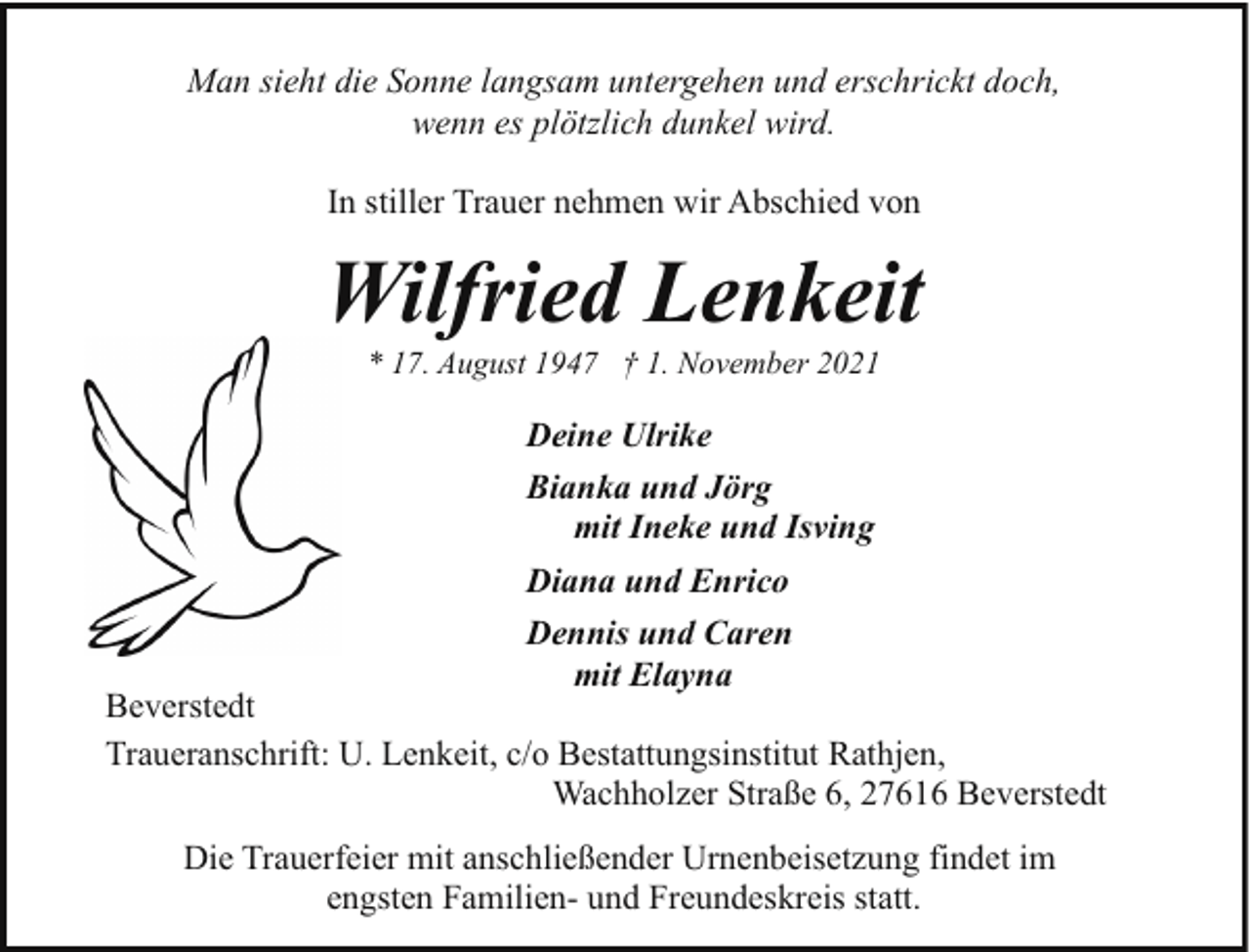 Man sieht die Sonne langsam untergehen und erschrickt doch, wenn es plötzlich dunkel wird.

In stiller Trauer nehmen wir Abschied von

Wilfried Lenkeit

* 17. August 1947 † 1. November 2021

Deine Ulrike

Bianka und Jörg
mit Ineke und Isving

Diana und Enrico

Dennis und Caren
mit Elayna

Beverstedt

Traueranschrift: U. Lenkeit, c/o Bestattungsinstitut Rathjen, Wachholzer Straße 6, 27616 Beverstedt

Die Trauerfeier mit anschließender Urnenbeisetzung findet im engsten Familien- und Freundeskreis statt.